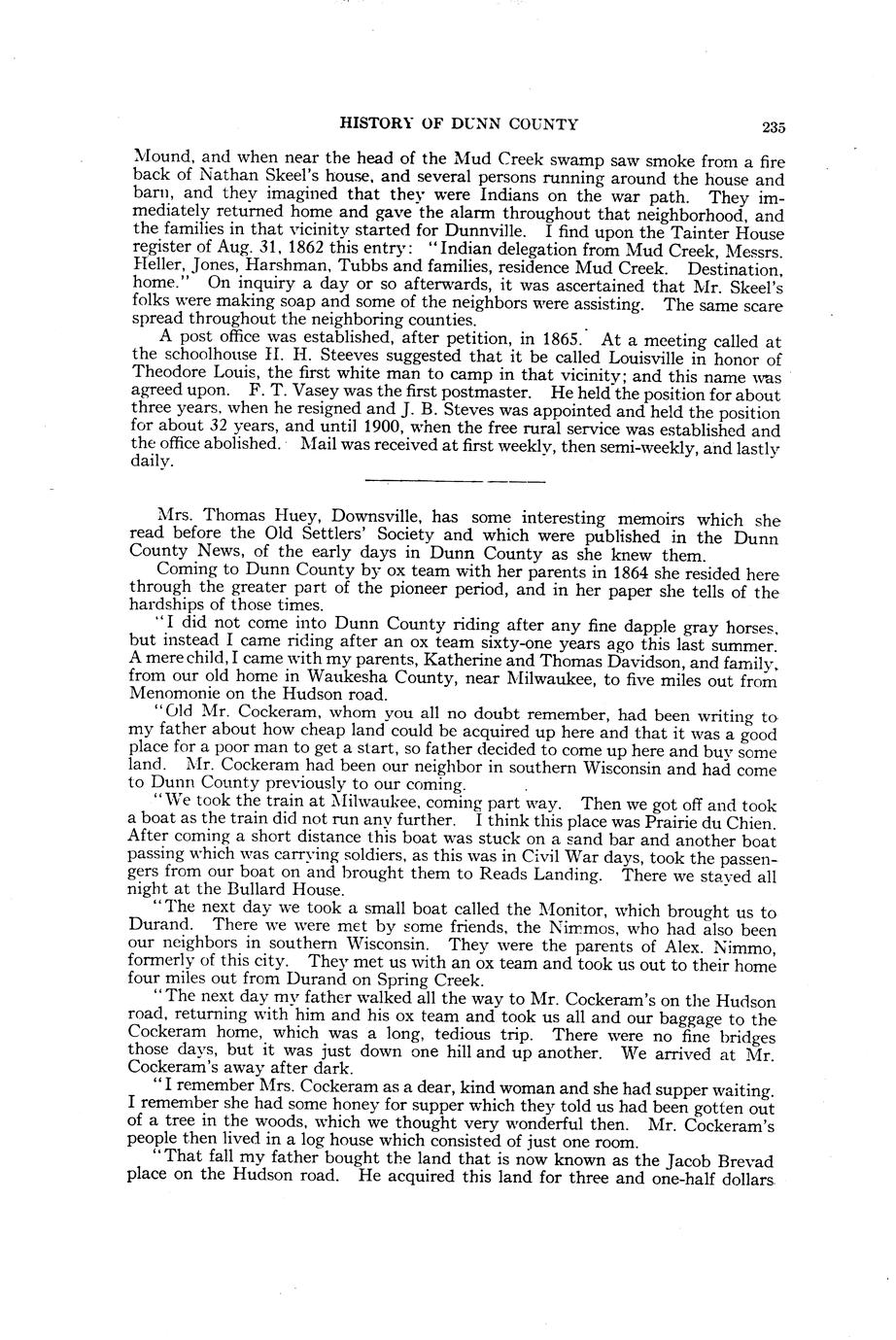 HISTORY OF DUNN COUNTY 235

Mound, and when near the head of the Mud Creek swamp saw smoke from a fire back of Nathan Skeel's house, and several persons running around the house and barn, and they imagined that they were Indians on the war path. They immediately returned home and gave the alarm throughout that neighborhood, and the families in that vicinity started for Dunnville. I find upon the Tainter House register of Aug. 31, 1862 this entry: "Indian delegation from Mud Creek, Messrs. Heller, Jones, Harshman, Tubbs and families, residence Mud Creek. Destination, home." On inquiry a day or so afterwards, it was ascertained that Mr. Skeel's folks were making soap and some of the neighbors were assisting. The same scare spread throughout the neighboring counties.

A post office was established, after petition, in 1865. At a meeting called at the schoolhouse H. H. Steeves suggested that it be called Louisville in honor of Theodore Louis, the first white man to camp in that vicinity; and this name was agreed upon. F. T. Vasey was the first postmaster. He held the position for about three years, when he resigned and J. B. Steves was appointed and held the position for about 32 years, and until 1900, when the free rural service was established and the office abolished. Mail was received at first weekly, then semi-weekly, and lastly daily.

Mrs. Thomas Huey, Downsville, has some interesting memoirs which she read before the Old Settlers' Society and which were published in the Dunn County News, of the early days in Dunn County as she knew them.

Coming to Dunn County by ox team with her parents in 1864 she resided here through the greater part of the pioneer period, and in her paper she tells of the hardships of those times.

"I did not come into Dunn County riding after any fine dapple gray horses, but instead I came riding after an ox team sixty-one years ago this last summer. A mere child, I came with my parents, Katherine and Thomas Davidson, and family, from our old home in Waukesha County, near Milwaukee, to five miles out from Menomonie on the Hudson road.

"Old Mr. Cockeram, whom you all no doubt remember, had been writing to my father about how cheap land could be acquired up here and that it was a good place for a poor man to get a start, so father decided to come up here and buy some land. Mr. Cockeram had been our neighbor in southern Wisconsin and had come to Dunn County previously to our coming.

"We took the train at Milwaukee, coming part way. Then we got off and took a boat as the train did not run any further. I think this place was Prairie du Chien. After coming a short distance this boat was stuck on a sand bar and another boat passing which was carrying soldiers, as this was in Civil War days, took the passengers from our boat on and brought them to Reads Landing. There we stayed all night at the Bullard House.

"The next day we took a small boat called the Monitor, which brought us to Durand. There we were met by some friends, the Nimmos, who had also been our neighbors in southern Wisconsin. They were the parents of Alex. Nimmo, formerly of this city. They met us with an ox team and took us out to their home four miles out from Durand on Spring Creek.

"The next day my father walked all the way to Mr. Cockeram's on the Hudson road, returning with him and his ox team and took us all and our baggage to the Cockeram home, which was a long, tedious trip. There were no fine bridges those days, but it was just down one hill and up another. We arrived at Mr. Cockeram's away after dark.

"I remember Mrs. Cockeram as a dear, kind woman and she had supper waiting. I remember she had some honey for supper which they told us had been gotten out of a tree in the woods, which we thought very wonderful then. Mr. Cockeram's people then lived in a log house which consisted of just one room.

"That fall my father bought the land that is now known as the Jacob Brevad place on the Hudson road. He acquired this land for three and one-half dollars